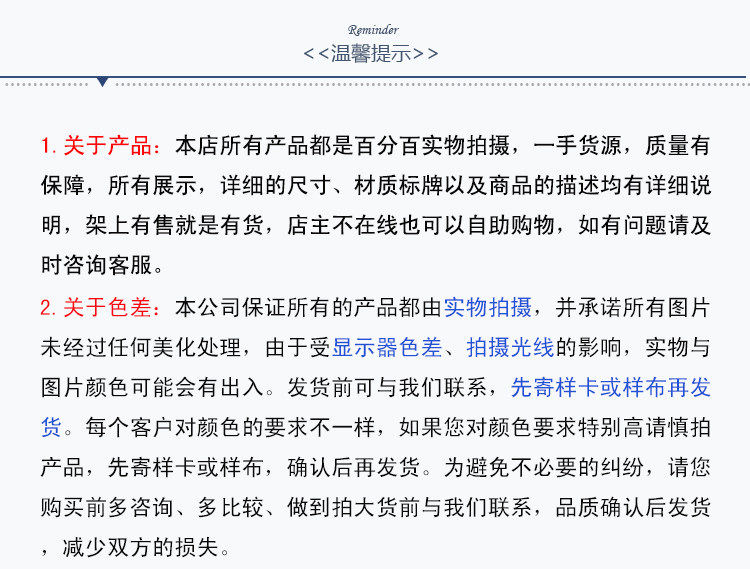 Reminder
<<温馨提示>>

1. 关于产品：本店所有产品都是百分百实物拍摄，一手货源，质量有保障，所有展示，详细的尺寸、材质标牌以及商品的描述均有详细说明，架上有售就是有货，店主不在线也可以自助购物，如有问题请及时咨询客服。

2. 关于色差：本公司保证所有的产品都由实物拍摄，并承诺所有图片未经过任何美化处理，由于受显示器色差、拍摄光线的影响，实物与图片颜色可能会有出入。发货前可与我们联系，先寄样卡或样布再发货。每个客户对颜色的要求不一样，如果您对颜色要求特别高请慎拍产品，先寄样卡或样布，确认后再发货。为避免不必要的纠纷，请您购买前多咨询、多比较、做到拍大货前与我们联系，品质确认后发货，减少双方的损失。